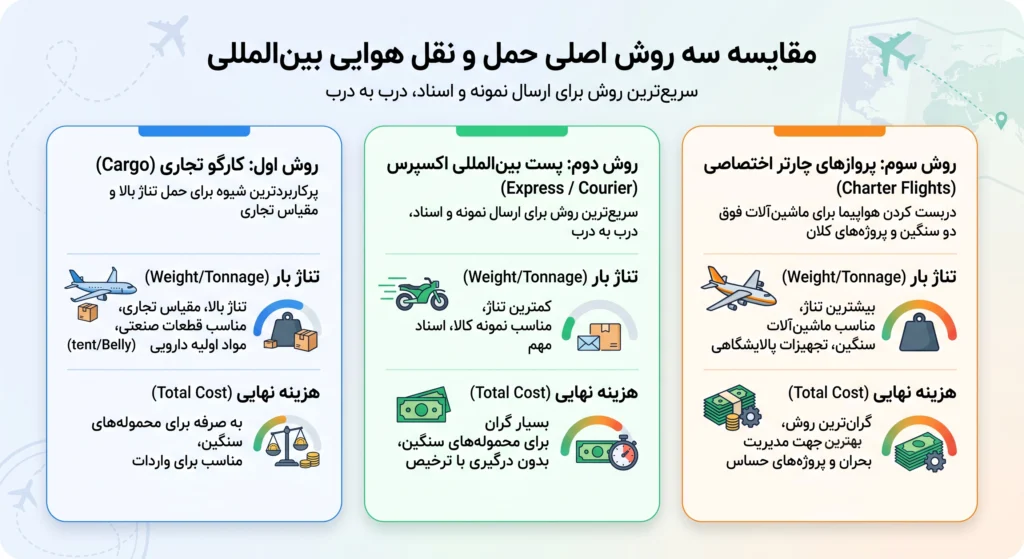 مقایسه سه روش اصلی حمل و نقل هوایی بین‌المللی

سریع‌ترین روش برای ارسال نمونه و اسناد، درب به درب

روش سوم: پروازهای چارتر اختصاصی (Charter Flights)

دربست کردن هواپیما برای ماشین‌آلات فوق دو سنگین و پروژه‌های کلان

تناژ بار (Weight/Tonnage)

بیشترین تناژ، مناسب ماشین‌آلات سنگین، تجهیزات پالایشگاهی

هزینه نهایی (Total Cost)

گران‌ترین روش، بهترین جهت مدیریت بحران و پروژه‌های حساس

روش دوم: پست بین‌المللی اکسپرس (Express / Courier)

سریع‌ترین روش برای ارسال نمونه و اسناد، درب به درب

تناژ بار (Weight/Tonnage)

کمترین تناژ، مناسب نمونه کالا، اسناد مهم

هزینه نهایی (Total Cost)

بسیار گران برای محموله‌های سنگین، بدون درگیری با ترخیص

روش اول: کارگو تجاری (Cargo)

پرکاربردترین شیوه برای حمل تناژ بالا و مقیاس تجاری

تناژ بار (Weight/Tonnage)

تناژ بالا، مقیاس تجاری، مناسب قطعات صنعتی، مواد اولیه دارویی (tent/Belly)

هزینه نهایی (Total Cost)

به صرفه برای محموله‌های سنگین، مناسب برای واردات